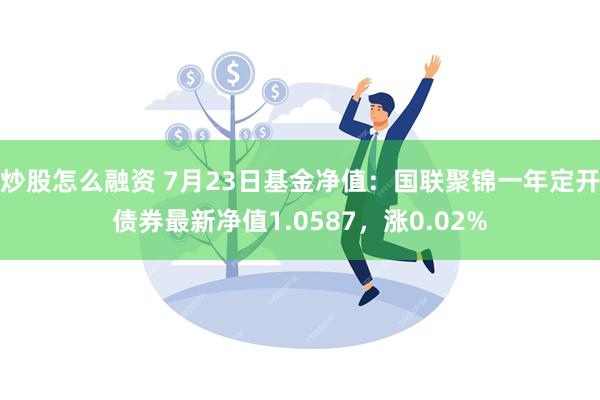 炒股怎么融资 7月23日基金净值：国联聚锦一年定开债券最新净值1.0587，涨0.02%